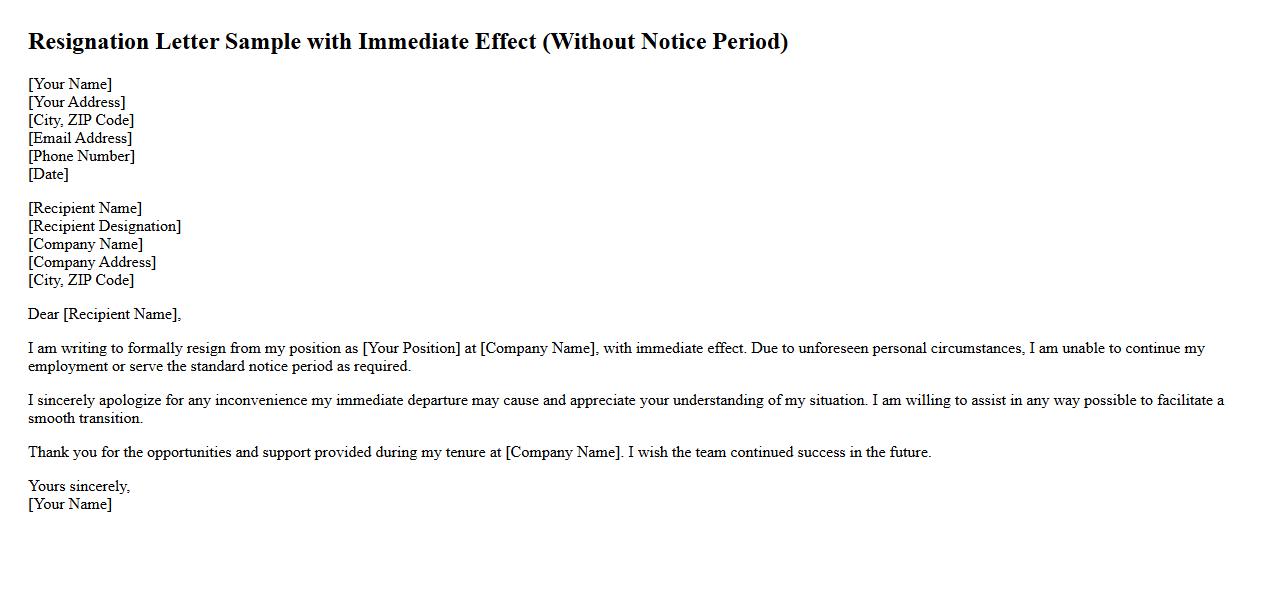 Resignation Letter Sample with Immediate Effect (Without Notice Period)

[Your Name]
[Your Address]
[City, ZIP Code]
[Email Address]
[Phone Number]
[Date]

[Recipient Name]
[Recipient Designation]
[Company Name]
[Company Address]
[City, ZIP Code]

Dear [Recipient Name],

I am writing to formally resign from my position as [Your Position] at [Company Name], with immediate effect. Due to unforeseen personal circumstances, I am unable to continue my employment or serve the standard notice period as required.

I sincerely apologize for any inconvenience my immediate departure may cause and appreciate your understanding of my situation. I am willing to assist in any way possible to facilitate a smooth transition.

Thank you for the opportunities and support provided during my tenure at [Company Name]. I wish the team continued success in the future.

Yours sincerely,
[Your Name]